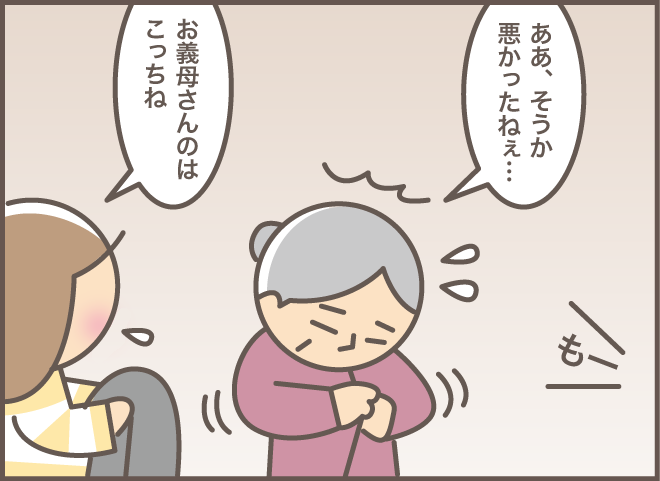 ああ、そうか
悪かったねぇ…

お義母さんのは
こっちね

も